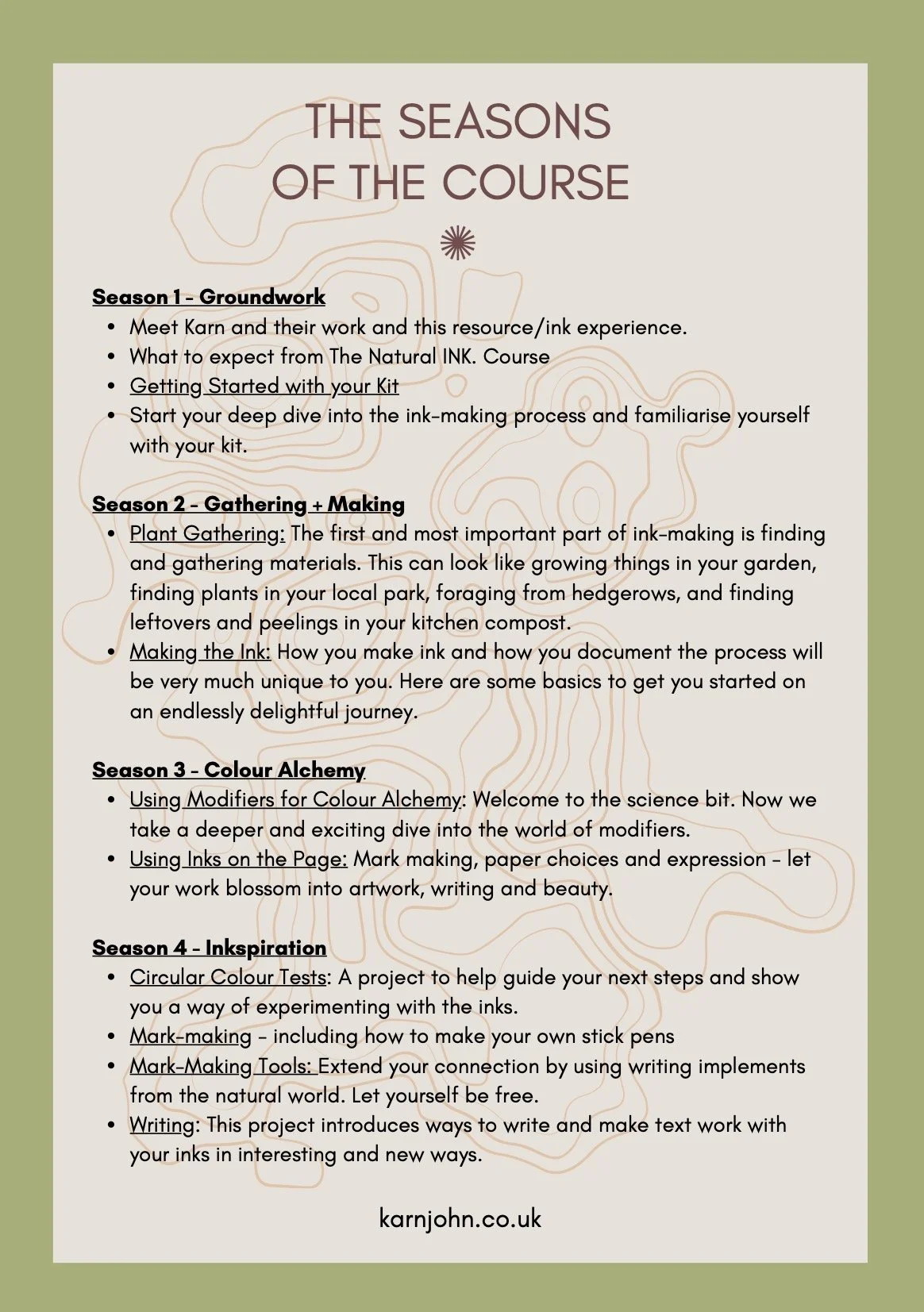 THE SEASONS
OF THE COURSE

Season 1 - Groundwork
- Meet Karn and their work and this resource/ink experience.
- What to expect from The Natural INK. Course
- Getting Started with your Kit
- Start your deep dive into the ink-making process and familiarise yourself with your kit.

Season 2 - Gathering + Making
- Plant Gathering: The first and most important part of ink-making is finding and gathering materials. This can look like growing things in your garden, finding plants in your local park, foraging from hedgerows, and finding leftovers and peelings in your kitchen compost.
- Making the Ink: How you make ink and how you document the process will be very much unique to you. Here are some basics to get you started on an endlessly delightful journey.

Season 3 - Colour Alchemy
- Using Modifiers for Colour Alchemy: Welcome to the science bit. Now we take a deeper and exciting dive into the world of modifiers.
- Using Inks on the Page: Mark making, paper choices and expression - let your work blossom into artwork, writing and beauty.

Season 4 - Inkspiration
- Circular Colour Tests: A project to help guide your next steps and show you a way of experimenting with the inks.
- Mark-making - including how to make your own stick pens
- Mark-Making Tools: Extend your connection by using writing implements from the natural world. Let yourself be free.
- Writing: This project introduces ways to write and make text work with your inks in interesting and new ways.

karnjohn.co.uk